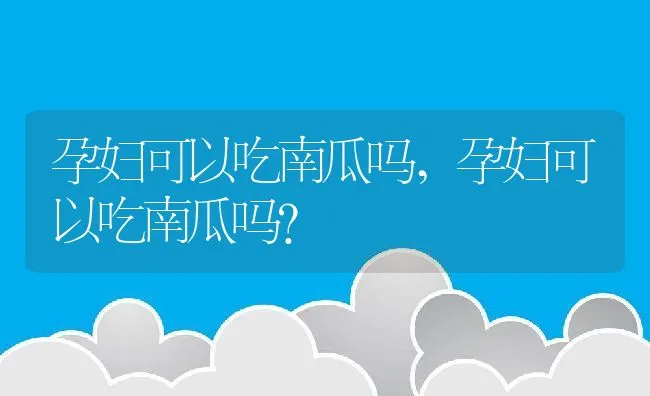 孕妇可以吃南瓜吗，孕妇可以吃南瓜吗？